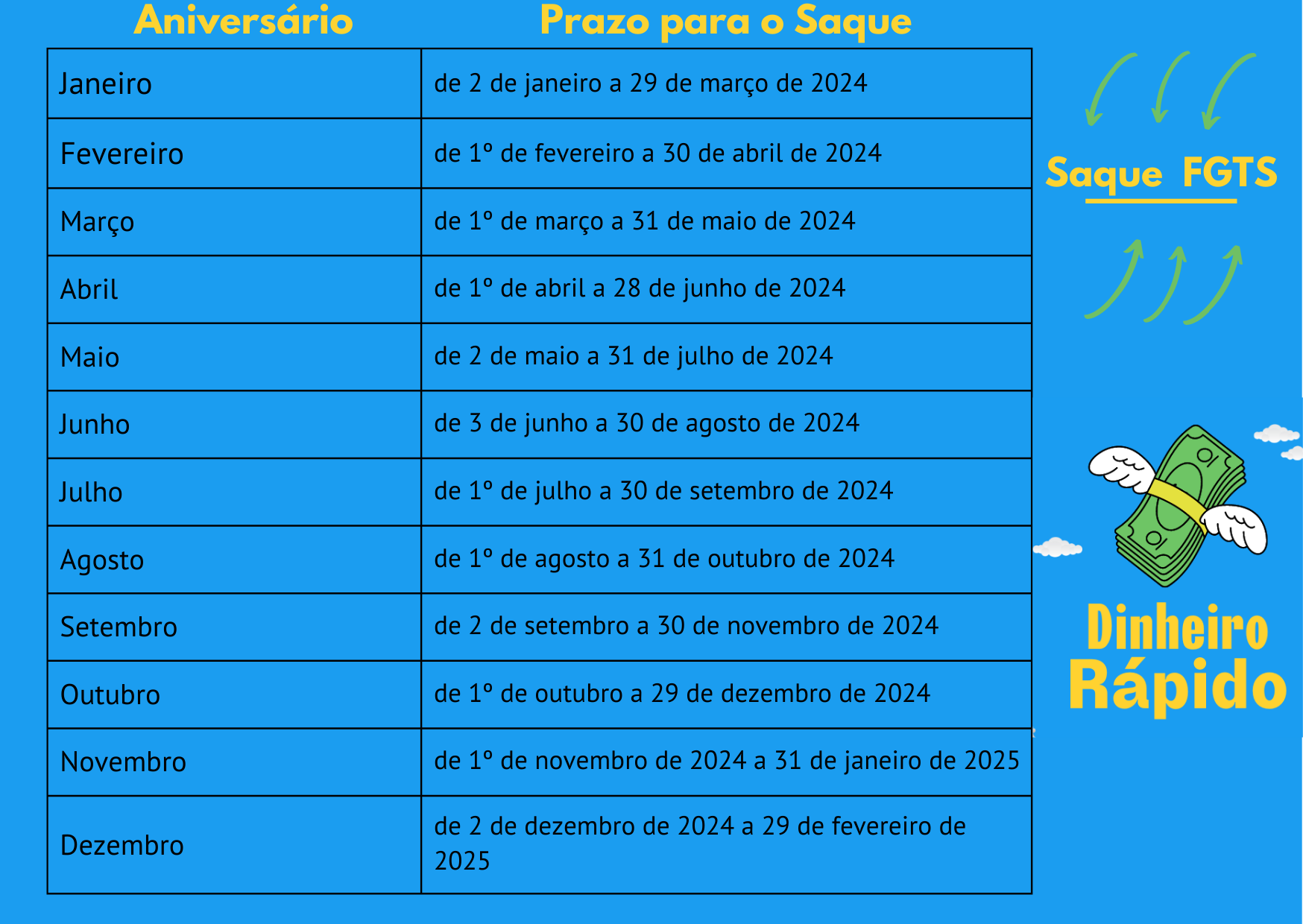 | Aniversário | Prazo para o Saque |
|---|---|
| Janeiro | de 2 de janeiro a 29 de março de 2024 |
| Fevereiro | de 1º de fevereiro a 30 de abril de 2024 |
| Março | de 1º de março a 31 de maio de 2024 |
| Abril | de 1º de abril a 28 de junho de 2024 |
| Maio | de 2 de maio a 31 de julho de 2024 |
| Junho | de 3 de junho a 30 de agosto de 2024 |
| Julho | de 1º de julho a 30 de setembro de 2024 |
| Agosto | de 1º de agosto a 31 de outubro de 2024 |
| Setembro | de 2 de setembro a 30 de novembro de 2024 |
| Outubro | de 1º de outubro a 29 de dezembro de 2024 |
| Novembro | de 1º de novembro de 2024 a 31 de janeiro de 2025 |
| Dezembro | de 2 de dezembro de 2024 a 29 de fevereiro de 2025 |

Saque FGTS

Dinheiro
Rápido